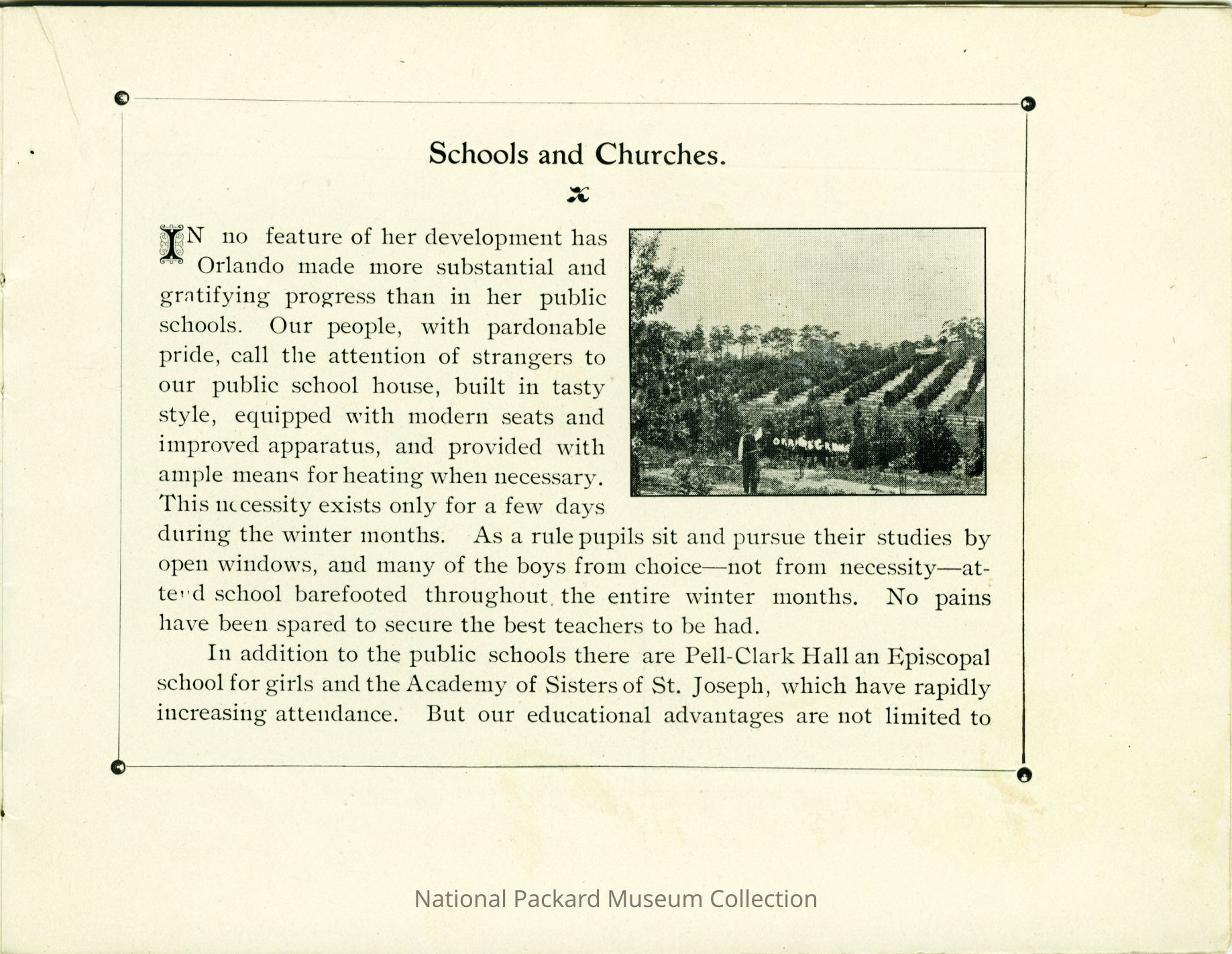 Schools and Churches.

IN no feature of her development has Orlando made more substantial and gratifying progress than in her public schools. Our people, with pardonable pride, call the attention of strangers to our public school house, built in tasty style, equipped with modern seats and improved apparatus, and provided with ample means for heating when necessary. This necessity exists only for a few days during the winter months. As a rule pupils sit and pursue their studies by open windows, and many of the boys from choice—not from necessity—attend school barefooted throughout the entire winter months. No pains have been spared to secure the best teachers to be had.

In addition to the public schools there are Pell-Clark Hall an Episcopal school for girls and the Academy of Sisters of St. Joseph, which have rapidly increasing attendance. But our educational advantages are not limited to

ORANGE GROVE

National Packard Museum Collection